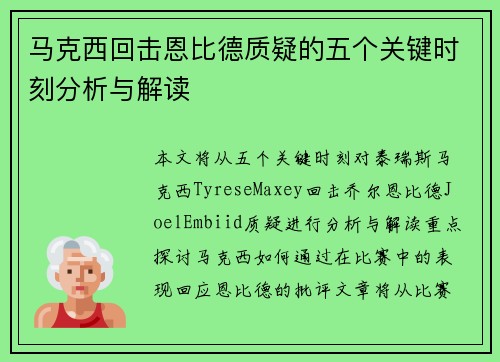 马克西回击恩比德质疑的五个关键时刻分析与解读

本文将从五个关键时刻对泰瑞斯马克西TyreseMaxey回击乔尔恩比德JoelEmbiid质疑进行分析与解读重点探讨马克西如何通过在比赛中的表现回应恩比德的批评文章将从比赛